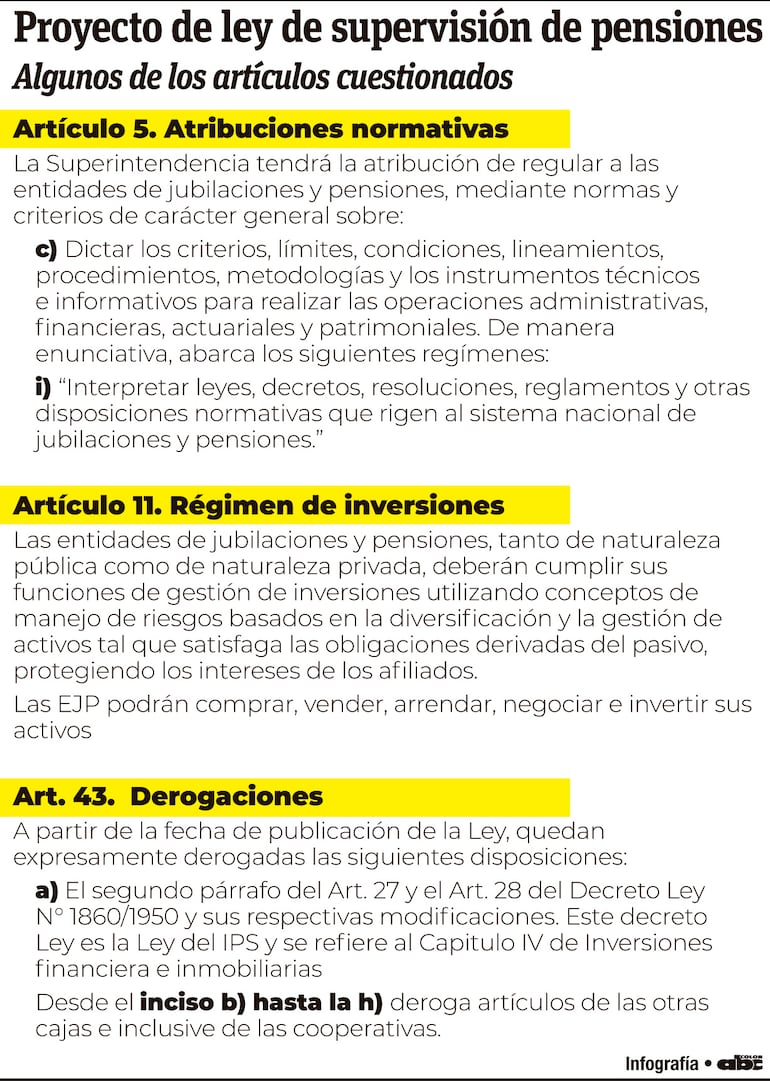 Proyecto de ley de supervisión de pensiones
Algunos de los artículos cuestionados

Artículo 5. Atribuciones normativas

La Superintendencia tendrá la atribución de regular a las entidades de jubilaciones y pensiones, mediante normas y criterios de carácter general sobre:

c) Dictar los criterios, límites, condiciones, lineamientos, procedimientos, metodologías y los instrumentos técnicos e informativos para realizar las operaciones administrativas, financieras, actuariales y patrimoniales. De manera enunciativa, abarca los siguientes regímenes:

i) "Interpretar leyes, decretos, resoluciones, reglamentos y otras disposiciones normativas que rigen al sistema nacional de jubilaciones y pensiones."

Artículo 11. Régimen de inversiones

Las entidades de jubilaciones y pensiones, tanto de naturaleza pública como de naturaleza privada, deberán cumplir sus funciones de gestión de inversiones utilizando conceptos de manejo de riesgos basados en la diversificación y la gestión de activos tal que satisfaga las obligaciones derivadas del pasivo, protegiendo los intereses de los afiliados.

Las EJP podrán comprar, vender, arrendar, negociar e invertir sus activos

Art. 43. Derogaciones

A partir de la fecha de publicación de la Ley, quedan expresamente derogadas las siguientes disposiciones:

a) El segundo párrafo del Art. 27 y el Art. 28 del Decreto Ley N° 1860/1950 y sus respectivas modificaciones. Este decreto Ley es la Ley del IPS y se refiere al Capitulo IV de Inversiones financiera e inmobiliarias

Desde el inciso b) hasta la h) deroga artículos de las otras cajas e inclusive de las cooperativas.

Infografía • abc COLOR